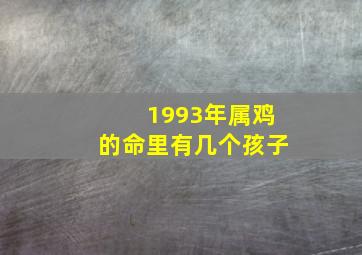 1993年属鸡
的命里有几个孩子